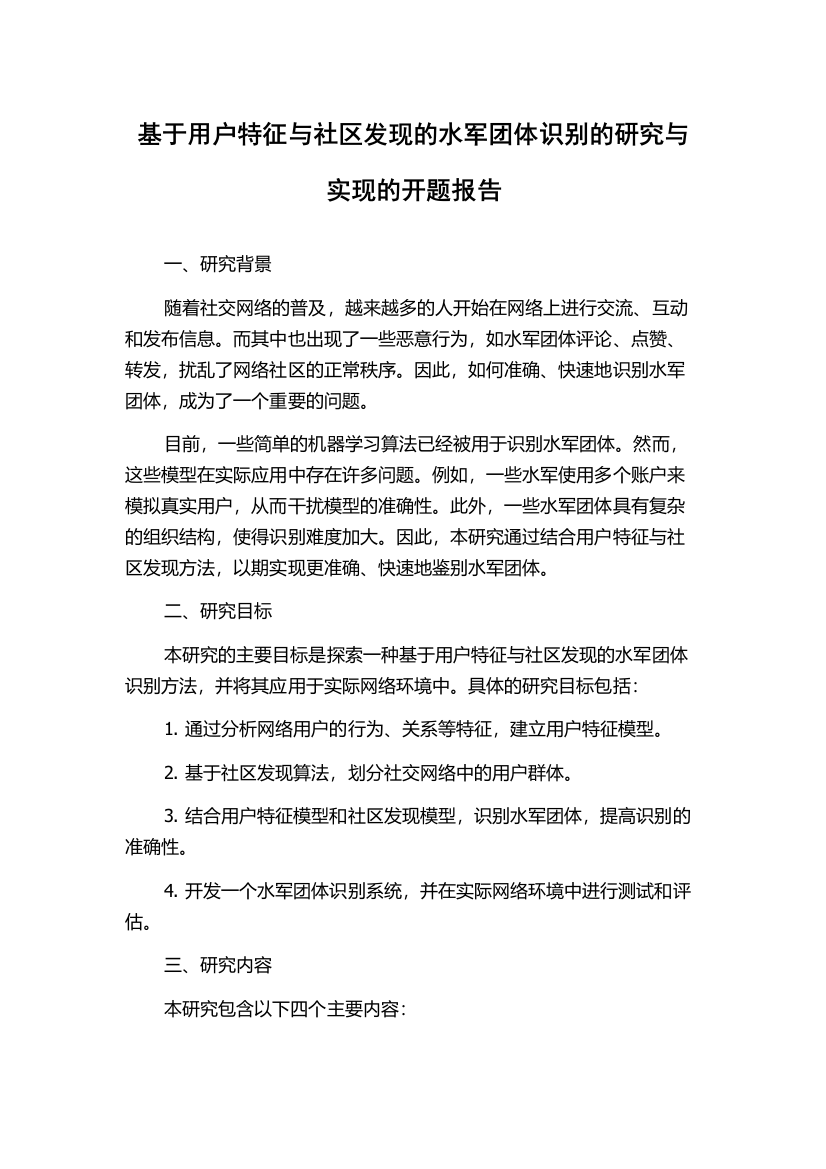 基于用户特征与社区发现的水军团体识别的研究与实现的开题报告

一、研究背景

随着社交网络的普及，越来越多的人开始在网络上进行交流、互动和发布信息。而其中也出现了一些恶意行为，如水军团体评论、点赞、转发，扰乱了网络社区的正常秩序。因此，如何准确、快速地识别水军团体，成为了一个重要的问题。

目前，一些简单的机器学习算法已经被用于识别水军团体。然而，这些模型在实际应用中存在许多问题。例如，一些水军使用多个账户来模拟真实用户，从而干扰模型的准确性。此外，一些水军团体具有复杂的组织结构，使得识别难度加大。因此，本研究通过结合用户特征与社区发现方法，以期实现更准确、快速地鉴别水军团体。

二、研究目标

本研究的主要目标是探索一种基于用户特征与社区发现的水军团体识别方法，并将其应用于实际网络环境中。具体的研究目标包括：

1. 通过分析网络用户的行为、关系等特征，建立用户特征模型。

2. 基于社区发现算法，划分社交网络中的用户群体。

3. 结合用户特征模型和社区发现模型，识别水军团体，提高识别的准确性。

4. 开发一个水军团体识别系统，并在实际网络环境中进行测试和评估。

三、研究内容

本研究包含以下四个主要内容：